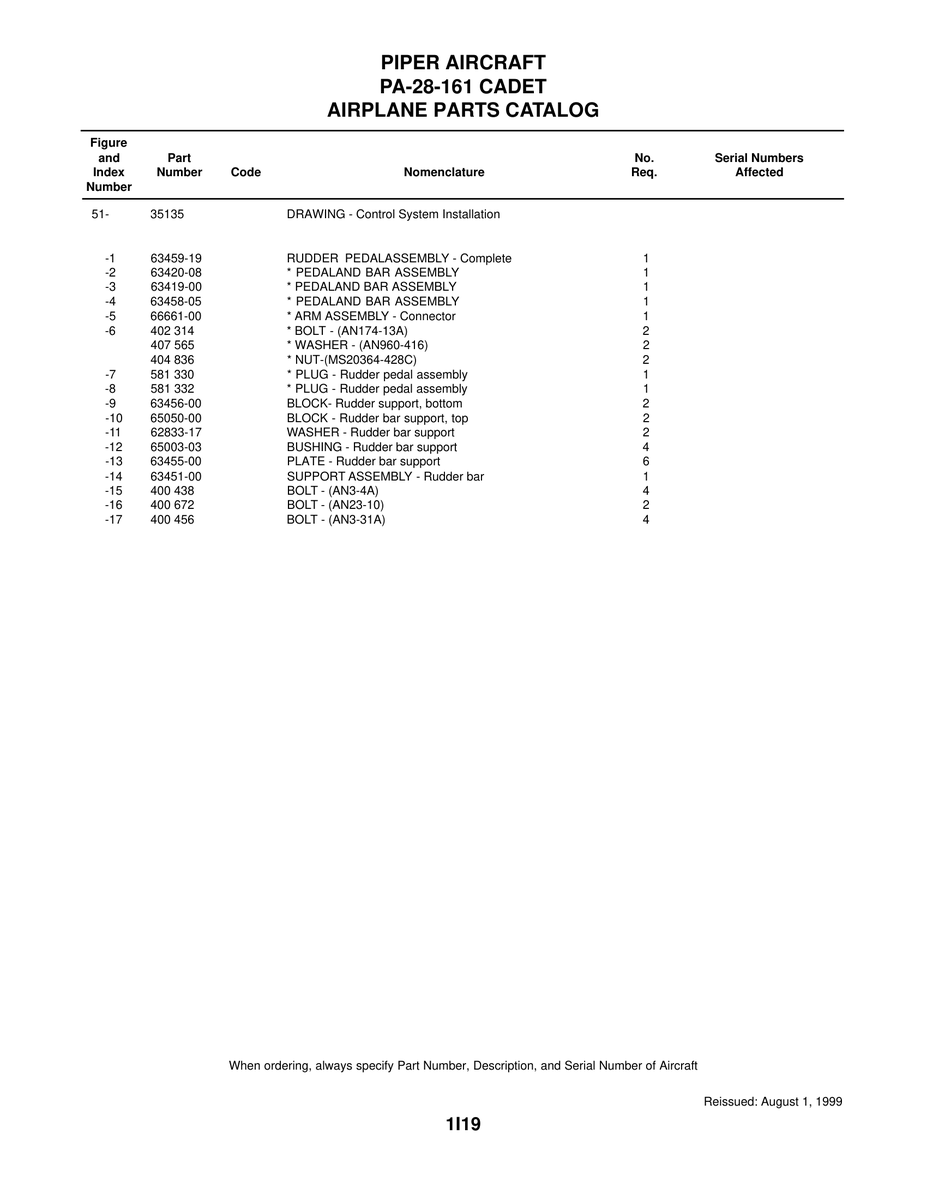 PIPER AIRCRAFT
PA-28-161 CADET
AIRPLANE PARTS CATALOG

| Figure and Index Number | Part Number | Code | Nomenclature | No. Req. | Serial Numbers Affected |
|---|---|---|---|---|---|
| 51- | 35135 | | DRAWING - Control System Installation | | |
| -1 | 63459-19 | | RUDDER PEDALASSEMBLY - Complete | 1 | |
| -2 | 63420-08 | | * PEDALAND BAR ASSEMBLY | 1 | |
| -3 | 63419-00 | | * PEDALAND BAR ASSEMBLY | 1 | |
| -4 | 63458-05 | | * PEDALAND BAR ASSEMBLY | 1 | |
| -5 | 66661-00 | | * ARM ASSEMBLY - Connector | 1 | |
| -6 | 402 314 | | * BOLT - (AN174-13A) | 2 | |
| | 407 565 | | * WASHER - (AN960-416) | 2 | |
| | 404 836 | | * NUT-(MS20364-428C) | 2 | |
| -7 | 581 330 | | * PLUG - Rudder pedal assembly | 1 | |
| -8 | 581 332 | | * PLUG - Rudder pedal assembly | 1 | |
| -9 | 63456-00 | | BLOCK- Rudder support, bottom | 2 | |
| -10 | 65050-00 | | BLOCK - Rudder bar support, top | 2 | |
| -11 | 62833-17 | | WASHER - Rudder bar support | 2 | |
| -12 | 65003-03 | | BUSHING - Rudder bar support | 4 | |
| -13 | 63455-00 | | PLATE - Rudder bar support | 6 | |
| -14 | 63451-00 | | SUPPORT ASSEMBLY - Rudder bar | 1 | |
| -15 | 400 438 | | BOLT - (AN3-4A) | 4 | |
| -16 | 400 672 | | BOLT - (AN23-10) | 2 | |
| -17 | 400 456 | | BOLT - (AN3-31A) | 4 | |

When ordering, always specify Part Number, Description, and Serial Number of Aircraft

Reissued: August 1, 1999

1I19